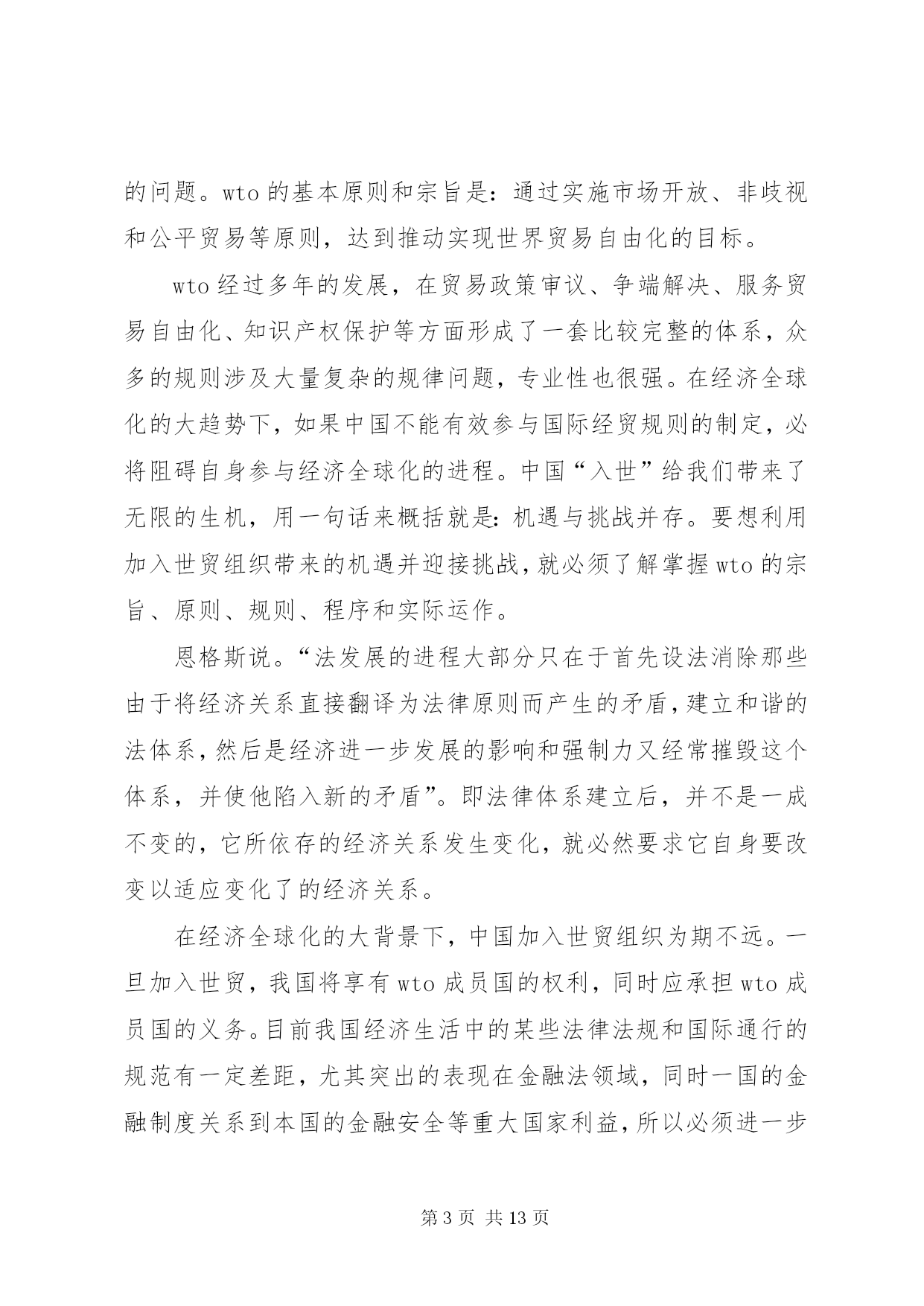 的问题。wto 的基本原则和宗旨是：通过实施市场开放、非歧视和公平贸易等原则，达到推动实现世界贸易自由化的目标。

wto 经过多年的发展，在贸易政策审议、争端解决、服务贸易自由化、知识产权保护等方面形成了一套比较完整的体系，众多的规则涉及大量复杂的规律问题，专业性也很强。在经济全球化的大趋势下，如果中国不能有效参与国际经贸规则的制定，必将阻碍自身参与经济全球化的进程。中国“入世”给我们带来了无限的生机，用一句话来概括就是：机遇与挑战并存。要想利用加入世贸组织带来的机遇并迎接挑战，就必须了解掌握 wto 的宗旨、原则、规则、程序和实际运作。

恩格斯说。“法发展的进程大部分只在于首先设法消除那些由于将经济关系直接翻译为法律原则而产生的矛盾，建立和谐的法体系，然后是经济进一步发展的影响和强制力又经常摧毁这个体系，并使他陷入新的矛盾”。即法律体系建立后，并不是一成不变的，它所依存的经济关系发生变化，就必然要求它自身要改变以适应变化了的经济关系。

在经济全球化的大背景下，中国加入世贸组织为期不远。一旦加入世贸，我国将享有 wto 成员国的权利，同时应承担 wto 成员国的义务。目前我国经济生活中的某些法律法规和国际通行的规范有一定差距，尤其突出的表现在金融法领域，同时一国的金融制度关系到本国的金融安全等重大国家利益，所以必须进一步

第 3 页 共 13 页